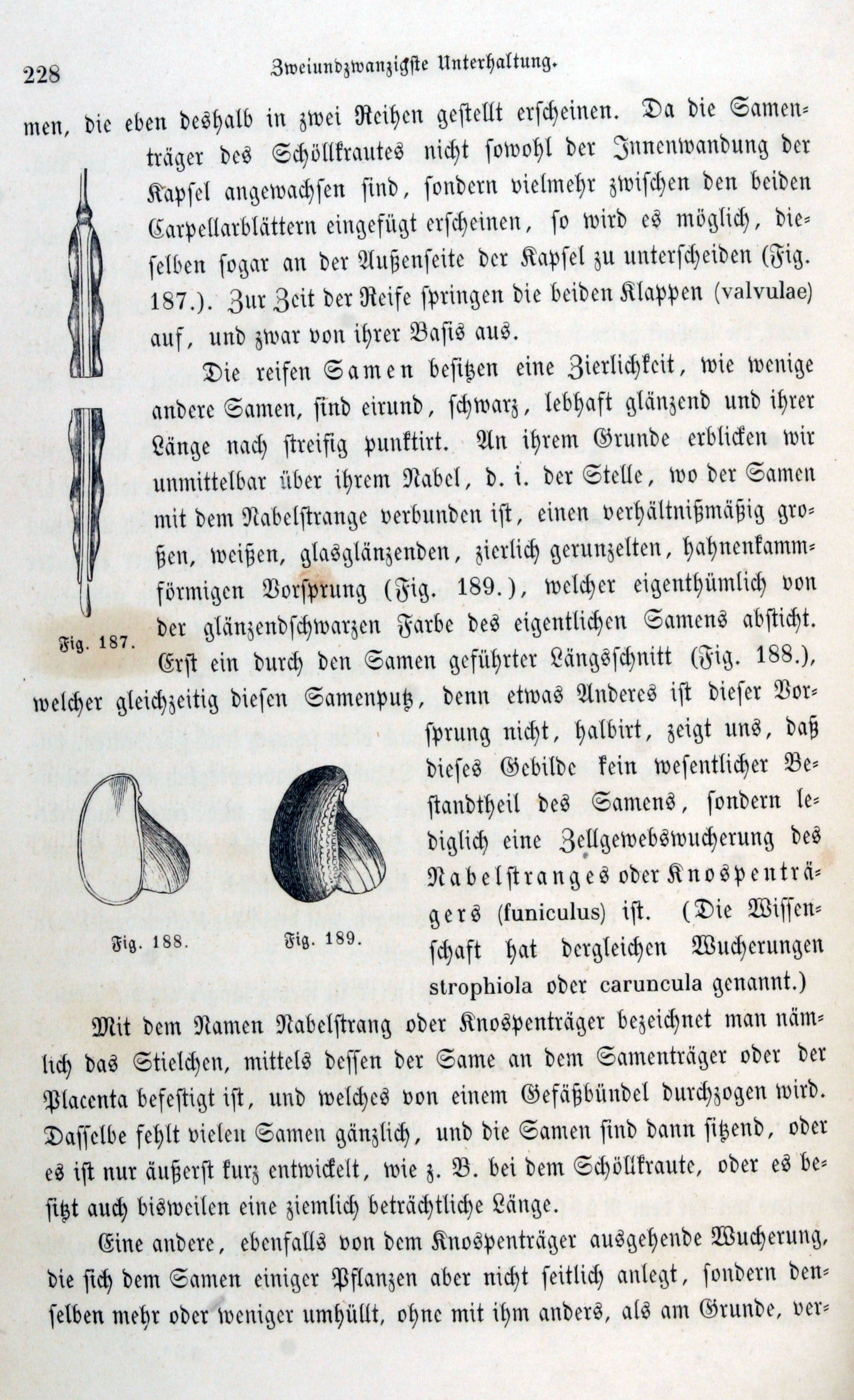 228 Zweiundzwanzigste Unterhaltung.

men, die eben deshalb in zwei Reihen gestellt erscheinen. Da die Samenträger des Schöllkrautes nicht sowohl der Innenwandung der Kapsel angewachsen sind, sondern vielmehr zwischen den beiden Carpellarblättern eingefügt erscheinen, so wird es möglich, dieselben sogar an der Außenseite der Kapsel zu unterscheiden (Fig. 187.). Zur Zeit der Reife springen die beiden Klappen (valvulae) auf, und zwar von ihrer Basis aus.

Die reifen Samen besitzen eine Zierlichkeit, wie wenige andere Samen, sind eirund, schwarz, lebhaft glänzend und ihrer Länge nach streifig punktirt. An ihrem Grunde erblicken wir unmittelbar über ihrem Nabel, d. i. der Stelle, wo der Samen mit dem Nabelstrange verbunden ist, einen verhältnißmäßig großen, weißen, glasglänzenden, zierlich gerunzelten, hahnenkammförmigen Vorsprung (Fig. 189.), welcher eigenthümlich von der glänzendschwarzen Farbe des eigentlichen Samens absticht. Erst ein durch den Samen geführter Längsschnitt (Fig. 188.), welcher gleichzeitig diesen Samenputz, denn etwas Anderes ist dieser Vorsprung nicht, halbirt, zeigt uns, daß dieses Gebilde kein wesentlicher Bestandtheil des Samens, sondern lediglich eine Zellgewebswucherung des Nabelstranges oder Knospenträgers (funiculus) ist. (Die Wissenschaft hat dergleichen Wucherungen strophiola oder caruncula genannt.)

Fig. 187.

Fig. 188. Fig. 189.

Mit dem Namen Nabelstrang oder Knospenträger bezeichnet man nämlich das Stielchen, mittels dessen der Same an dem Samenträger oder der Placenta befestigt ist, und welches von einem Gefäßbündel durchzogen wird. Dasselbe fehlt vielen Samen gänzlich, und die Samen sind dann sitzend, oder es ist nur äußerst kurz entwickelt, wie z. B. bei dem Schöllkraute, oder es besitzt auch bisweilen eine ziemlich beträchtliche Länge.

Eine andere, ebenfalls von dem Knospenträger ausgehende Wucherung, die sich dem Samen einiger Pflanzen aber nicht seitlich anlegt, sondern denselben mehr oder weniger umhüllt, ohne mit ihm anders, als am Grunde, ver-